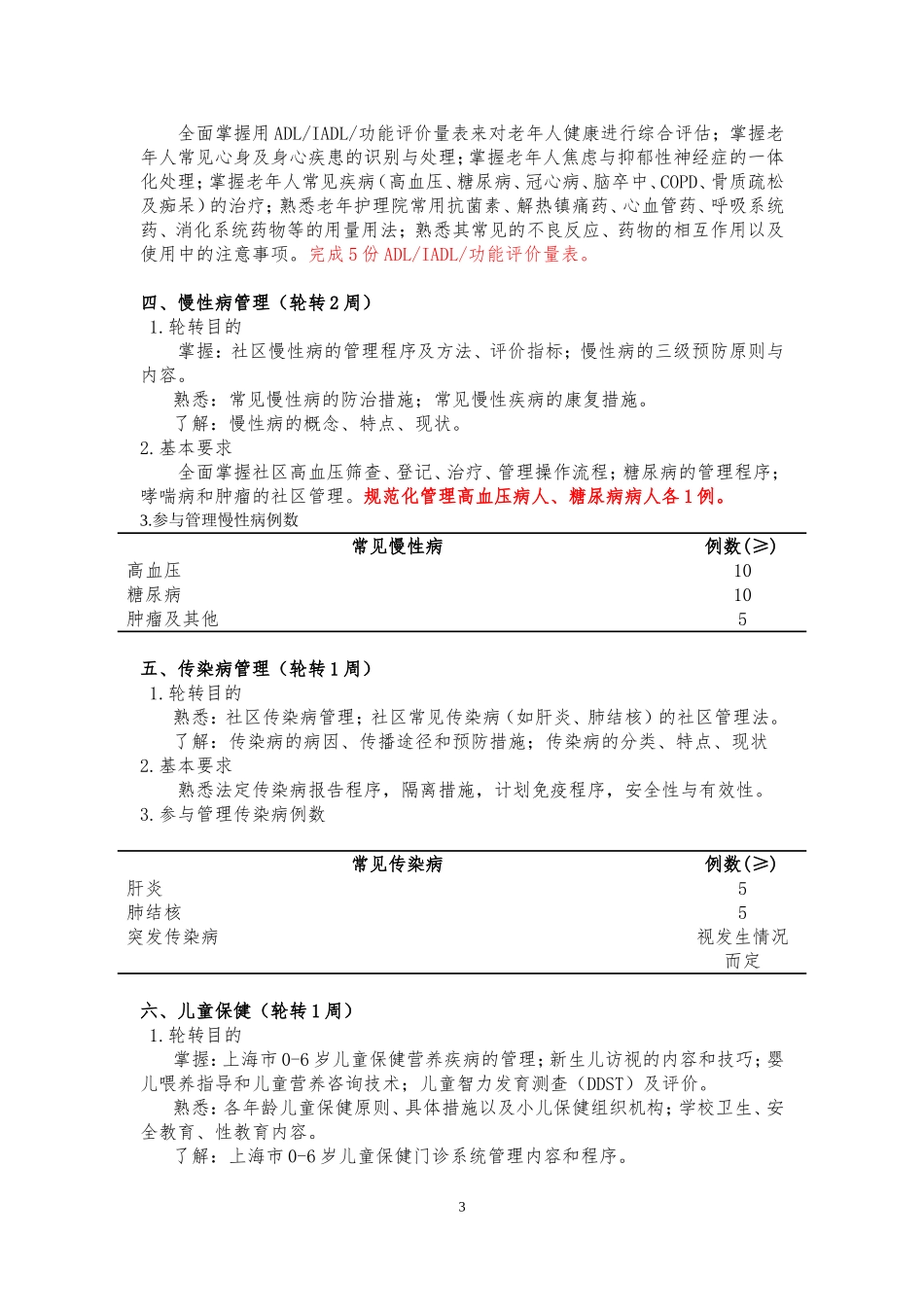 全面掌握用ADL/IADL/功能评价量表来对老年人健康进行综合评估；掌握老年人常见心身及身心疾患的识别与处理；掌握老年人焦虑与抑郁性神经症的一体化处理；掌握老年人常见疾病（高血压、糖尿病、冠心病、脑卒中、COPD、骨质疏松及痴呆）的治疗；熟悉老年护理院常用抗菌素、解热镇痛药、心血管药、呼吸系统药、消化系统药物等的用量用法；熟悉其常见的不良反应、药物的相互作用以及使用中的注意事项。完成5份ADL/IADL/功能评价量表。

四、慢性病管理（轮转2周）
1.轮转目的
掌握：社区慢性病的管理程序及方法、评价指标；慢性病的三级预防原则与内容。
熟悉：常见慢性病的防治措施；常见慢性疾病的康复措施。
了解：慢性病的概念、特点、现状。
2.基本要求
全面掌握社区高血压筛查、登记、治疗、管理操作流程；糖尿病的管理程序；哮喘病和肿瘤的社区管理。规范化管理高血压病人、糖尿病病人各1例。
3.参与管理慢性病例数

| 常见慢性病 | 例数(≥) |
|---|---|
| 高血压 | 10 |
| 糖尿病 | 10 |
| 肿瘤及其他 | 5 |

五、传染病管理（轮转1周）
1.轮转目的
熟悉：社区传染病管理；社区常见传染病（如肝炎、肺结核）的社区管理法。
了解：传染病的病因、传播途径和预防措施；传染病的分类、特点、现状
2.基本要求
熟悉法定传染病报告程序，隔离措施，计划免疫程序，安全性与有效性。
3.参与管理传染病例数

| 常见传染病 | 例数(≥) |
|---|---|
| 肝炎 | 5 |
| 肺结核 | 5 |
| 突发传染病 | 视发生情况而定 |

六、儿童保健（轮转1周）
1.轮转目的
掌握：上海市0-6岁儿童保健营养疾病的管理；新生儿访视的内容和技巧；婴儿喂养指导和儿童营养咨询技术；儿童智力发育测查（DDST）及评价。
熟悉：各年龄儿童保健原则、具体措施以及小儿保健组织机构；学校卫生、安全教育、性教育内容。
了解：上海市0-6岁儿童保健门诊系统管理内容和程序。

3